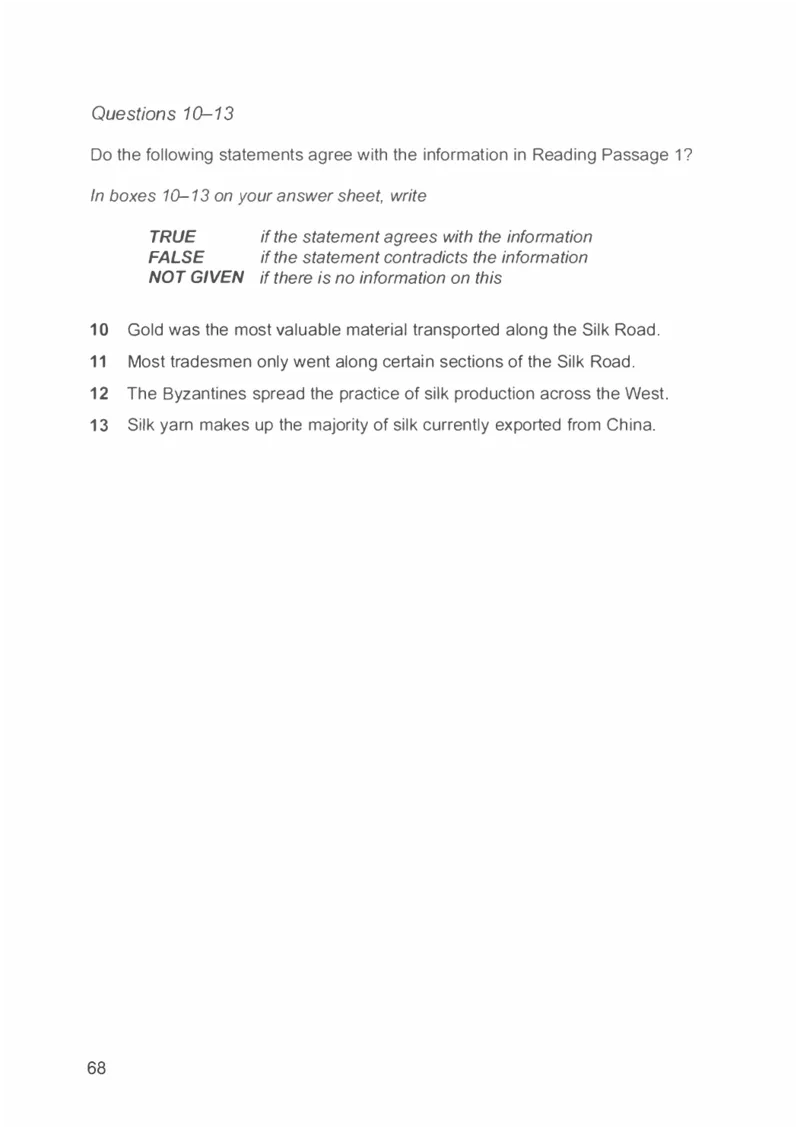 Questions 10–13

Do the following statements agree with the information in Reading Passage 1?

In boxes 10–13 on your answer sheet, write

TRUE if the statement agrees with the information
FALSE if the statement contradicts the information
NOT GIVEN if there is no information on this

10 Gold was the most valuable material transported along the Silk Road.

11 Most tradesmen only went along certain sections of the Silk Road.

12 The Byzantines spread the practice of silk production across the West.

13 Silk yarn makes up the majority of silk currently exported from China.

68